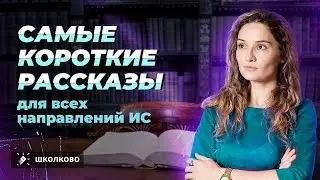 САМЫЕ КОРОТКИЕ РАССКАЗЫ
для всех направлений ИС

ШКОЛКОВО